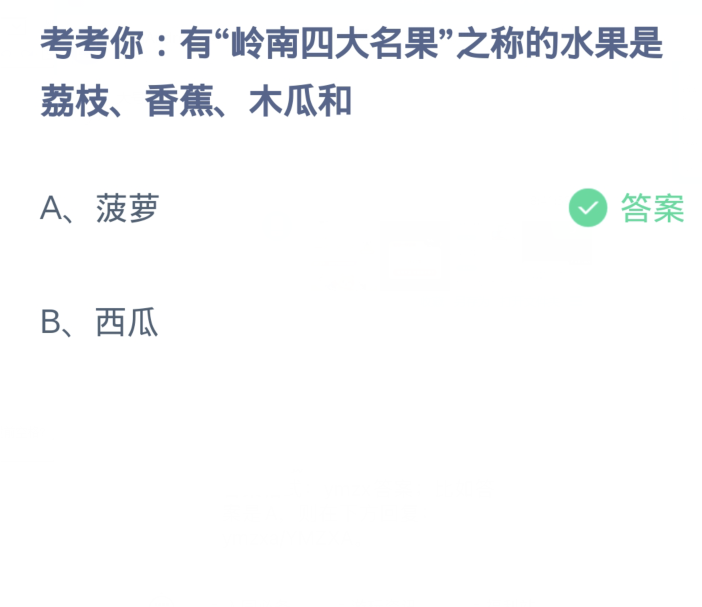 考考你：有“岭南四大名果”之称的水果是荔枝、香蕉、木瓜和

A、菠萝

答案

B、西瓜